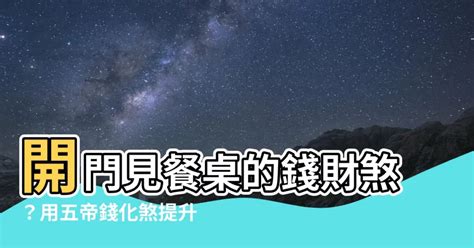 開門見餐桌的錢財煞？用五帝錢化煞提升